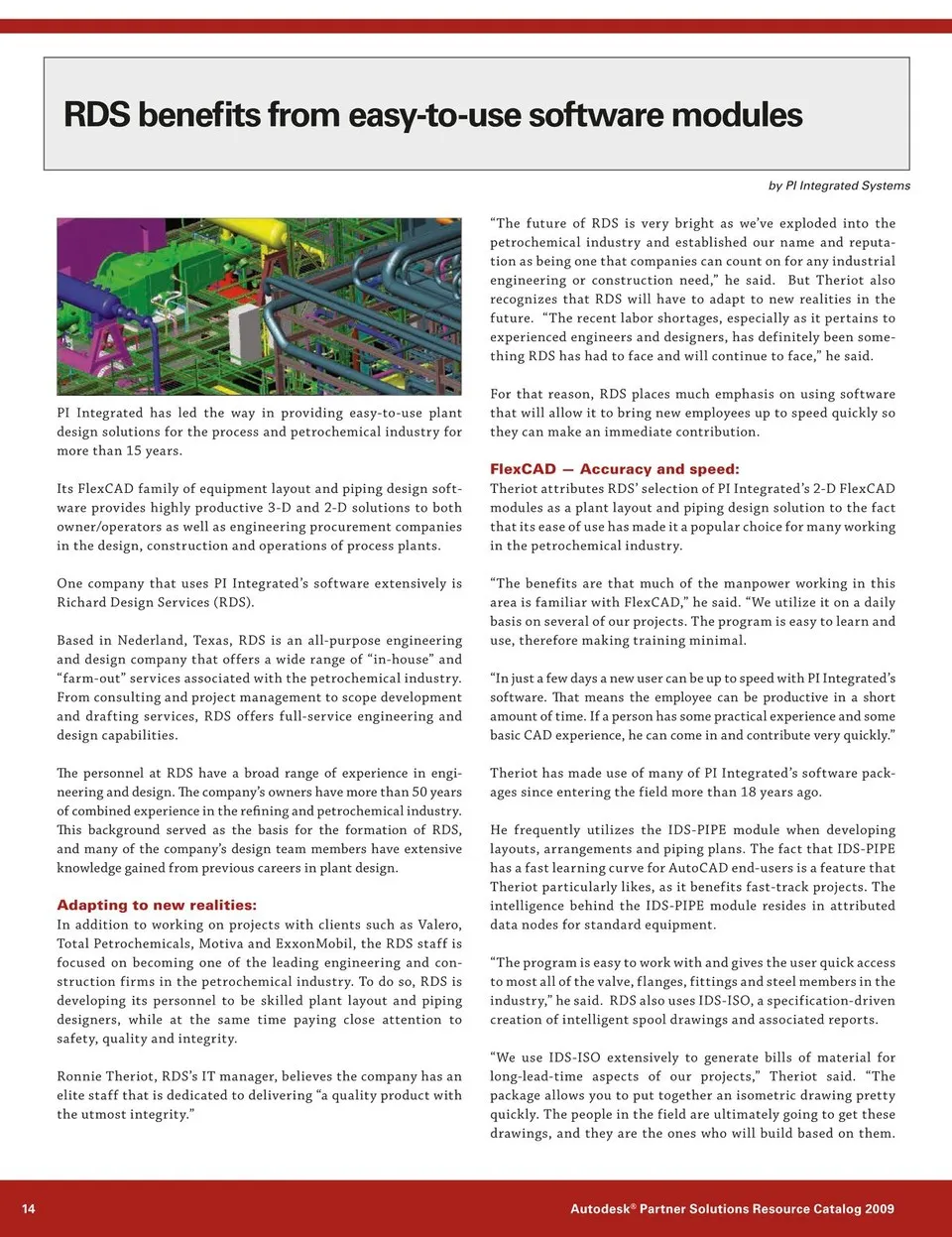 RDS benefits from easy-to-use software modules

by PI Integrated Systems

PI Integrated has led the way in providing easy-to-use plant design solutions for the process and petrochemical industry for more than 15 years.

Its FlexCAD family of equipment layout and piping design software provides highly productive 3-D and 2-D solutions to both owner/operators as well as engineering procurement companies in the design, construction and operations of process plants.

One company that uses PI Integrated's software extensively is Richard Design Services (RDS).

Based in Nederland, Texas, RDS is an all-purpose engineering and design company that offers a wide range of "in-house" and "farm-out" services associated with the petrochemical industry. From consulting and project management to scope development and drafting services, RDS offers full-service engineering and design capabilities.

The personnel at RDS have a broad range of experience in engineering and design. The company's owners have more than 50 years of combined experience in the refining and petrochemical industry. This background served as the basis for the formation of RDS, and many of the company's design team members have extensive knowledge gained from previous careers in plant design.

Adapting to new realities:
In addition to working on projects with clients such as Valero, Total Petrochemicals, Motiva and ExxonMobil, the RDS staff is focused on becoming one of the leading engineering and construction firms in the petrochemical industry. To do so, RDS is developing its personnel to be skilled plant layout and piping designers, while at the same time paying close attention to safety, quality and integrity.

Ronnie Theriot, RDS's IT manager, believes the company has an elite staff that is dedicated to delivering "a quality product with the utmost integrity."

"The future of RDS is very bright as we've exploded into the petrochemical industry and established our name and reputation as being one that companies can count on for any industrial engineering or construction need," he said. But Theriot also recognizes that RDS will have to adapt to new realities in the future. "The recent labor shortages, especially as it pertains to experienced engineers and designers, has definitely been something RDS has had to face and will continue to face," he said.

For that reason, RDS places much emphasis on using software that will allow it to bring new employees up to speed quickly so they can make an immediate contribution.

FlexCAD — Accuracy and speed:
Theriot attributes RDS' selection of PI Integrated's 2-D FlexCAD modules as a plant layout and piping design solution to the fact that its ease of use has made it a popular choice for many working in the petrochemical industry.

"The benefits are that much of the manpower working in this area is familiar with FlexCAD," he said. "We utilize it on a daily basis on several of our projects. The program is easy to learn and use, therefore making training minimal.

"In just a few days a new user can be up to speed with PI Integrated's software. That means the employee can be productive in a short amount of time. If a person has some practical experience and some basic CAD experience, he can come in and contribute very quickly."

Theriot has made use of many of PI Integrated's software packages since entering the field more than 18 years ago.

He frequently utilizes the IDS-PIPE module when developing layouts, arrangements and piping plans. The fact that IDS-PIPE has a fast learning curve for AutoCAD end-users is a feature that Theriot particularly likes, as it benefits fast-track projects. The intelligence behind the IDS-PIPE module resides in attributed data nodes for standard equipment.

"The program is easy to work with and gives the user quick access to most all of the valve, flanges, fittings and steel members in the industry," he said. RDS also uses IDS-ISO, a specification-driven creation of intelligent spool drawings and associated reports.

"We use IDS-ISO extensively to generate bills of material for long-lead-time aspects of our projects," Theriot said. "The package allows you to put together an isometric drawing pretty quickly. The people in the field are ultimately going to get these drawings, and they are the ones who will build based on them.

14

Autodesk® Partner Solutions Resource Catalog 2009